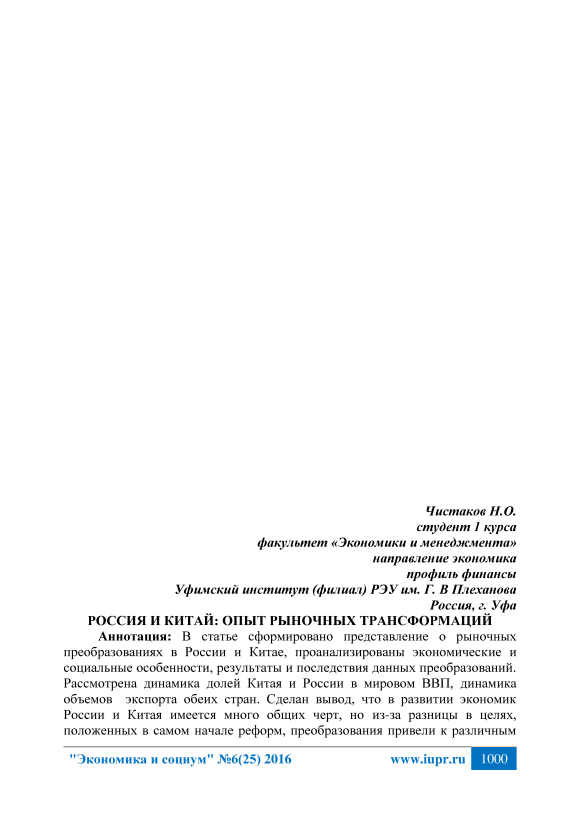 Чистаков Н.О.
студент 1 курса
факультет «Экономики и менеджмента»
направление экономика
профиль финансы
Уфимский институт (филиал) РЭУ им. Г. В Плеханова
Россия, г. Уфа

РОССИЯ И КИТАЙ: ОПЫТ РЫНОЧНЫХ ТРАНСФОРМАЦИЙ

Аннотация: В статье сформировано представление о рыночных преобразованиях в России и Китае, проанализированы экономические и социальные особенности, результаты и последствия данных преобразований. Рассмотрена динамика долей Китая и России в мировом ВВП, динамика объемов экспорта обеих стран. Сделан вывод, что в развитии экономик России и Китая имеется много общих черт, но из-за разницы в целях, положенных в самом начале реформ, преобразования привели к различным

"Экономика и социум" №6(25) 2016 www.iupr.ru 1000